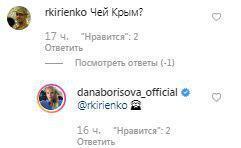 rkirienko Чей Крым?

17 ч. "Нравится": 2
Ответить

Посмотреть ответы (-1)

danaborisova_official
@rkirienko

16 ч. "Нравится": 2
Ответить